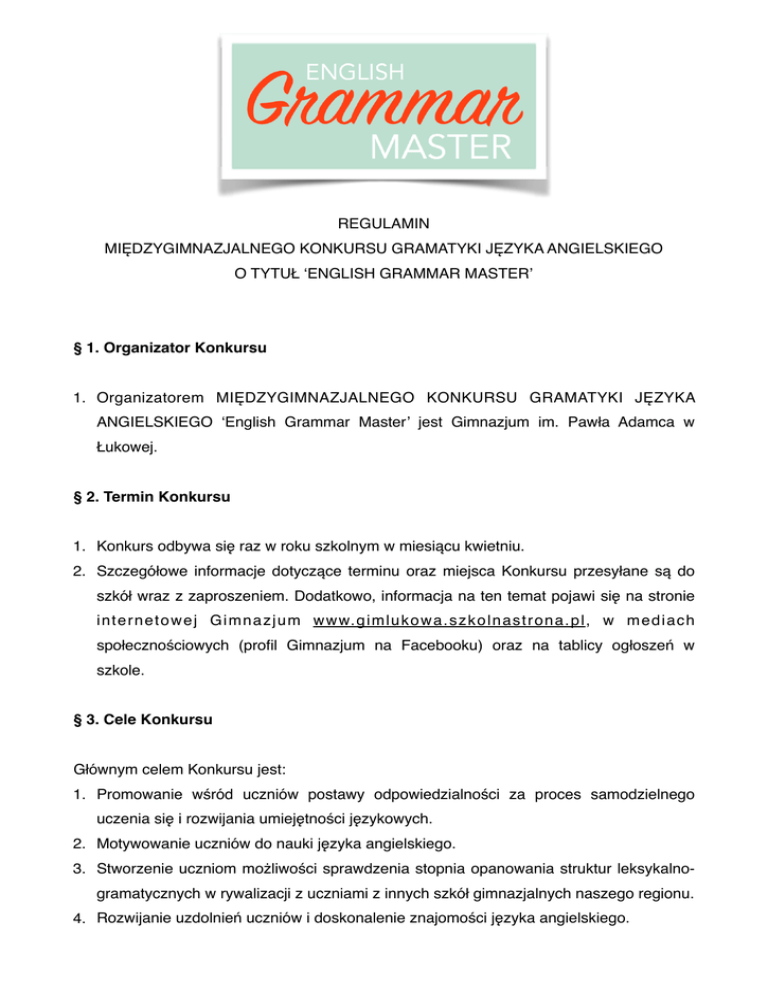 ENGLISH
Grammar
MASTER

REGULAMIN
MIĘDZYGIMNAZJALNEGO KONKURSU GRAMATYKI JĘZYKA ANGIELSKIEGO
O TYTUŁ ‘ENGLISH GRAMMAR MASTER’

§ 1. Organizator Konkursu

1. Organizatorem MIĘDZYGIMNAZJALNEGO KONKURSU GRAMATYKI JĘZYKA ANGIELSKIEGO ‘English Grammar Master’ jest Gimnazjum im. Pawła Adamca w Łukowej.

§ 2. Termin Konkursu

1. Konkurs odbywa się raz w roku szkolnym w miesiącu kwietniu.
2. Szczegółowe informacje dotyczące terminu oraz miejsca Konkursu przesyłane są do szkół wraz z zaproszeniem. Dodatkowo, informacja na ten temat pojawi się na stronie internetowej Gimnazjum www.gimlukowa.szkolnastrona.pl, w mediach społecznościowych (profil Gimnazjum na Facebooku) oraz na tablicy ogłoszeń w szkole.

§ 3. Cele Konkursu

Głównym celem Konkursu jest:
1. Promowanie wśród uczniów postawy odpowiedzialności za proces samodzielnego uczenia się i rozwijania umiejętności językowych.
2. Motywowanie uczniów do nauki języka angielskiego.
3. Stworzenie uczniom możliwości sprawdzenia stopnia opanowania struktur leksykalno-gramatycznych w rywalizacji z uczniami z innych szkół gimnazjalnych naszego regionu.
4. Rozwijanie uzdolnień uczniów i doskonalenie znajomości języka angielskiego.